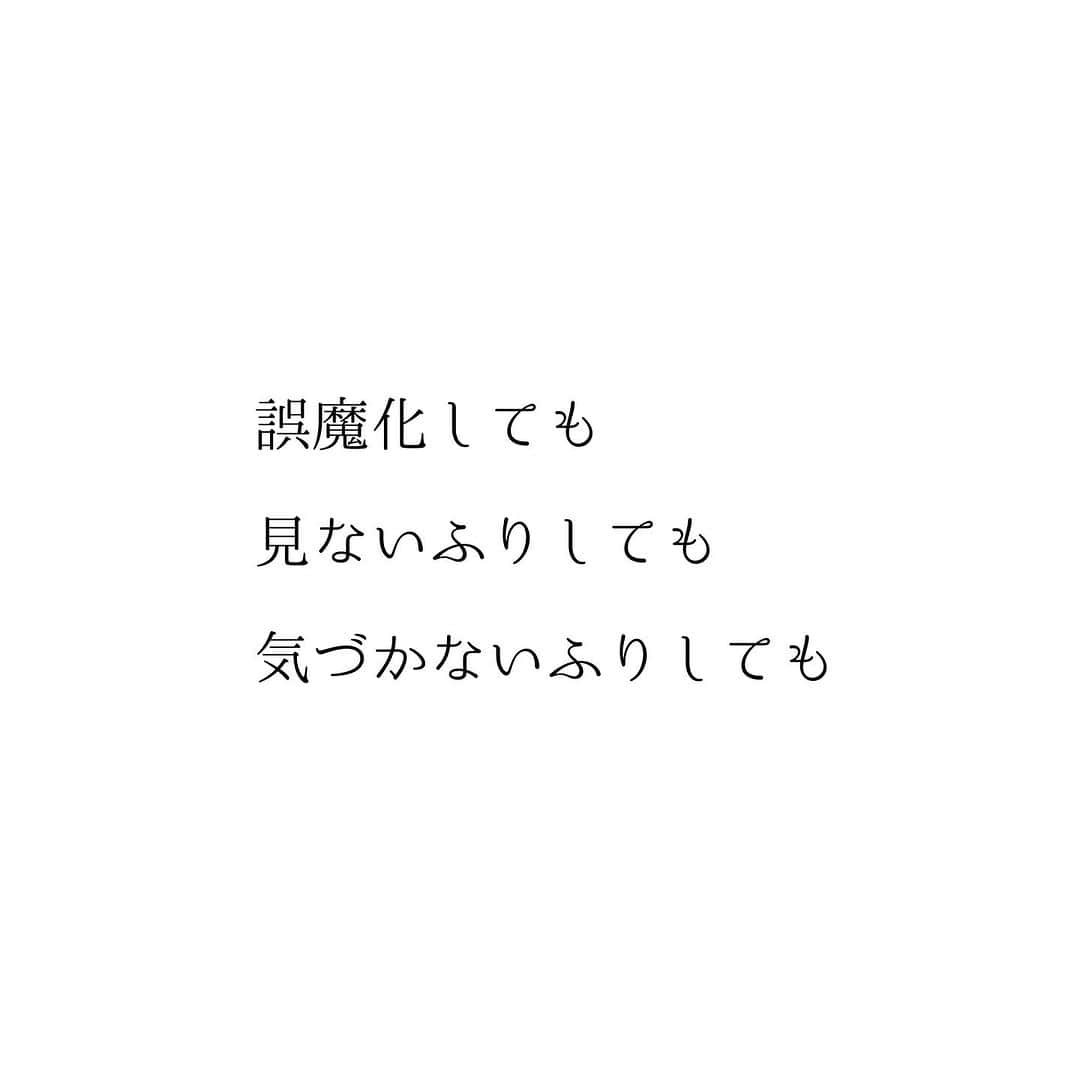 誤魔化しても
見ないふりしても
気づかないふりしても